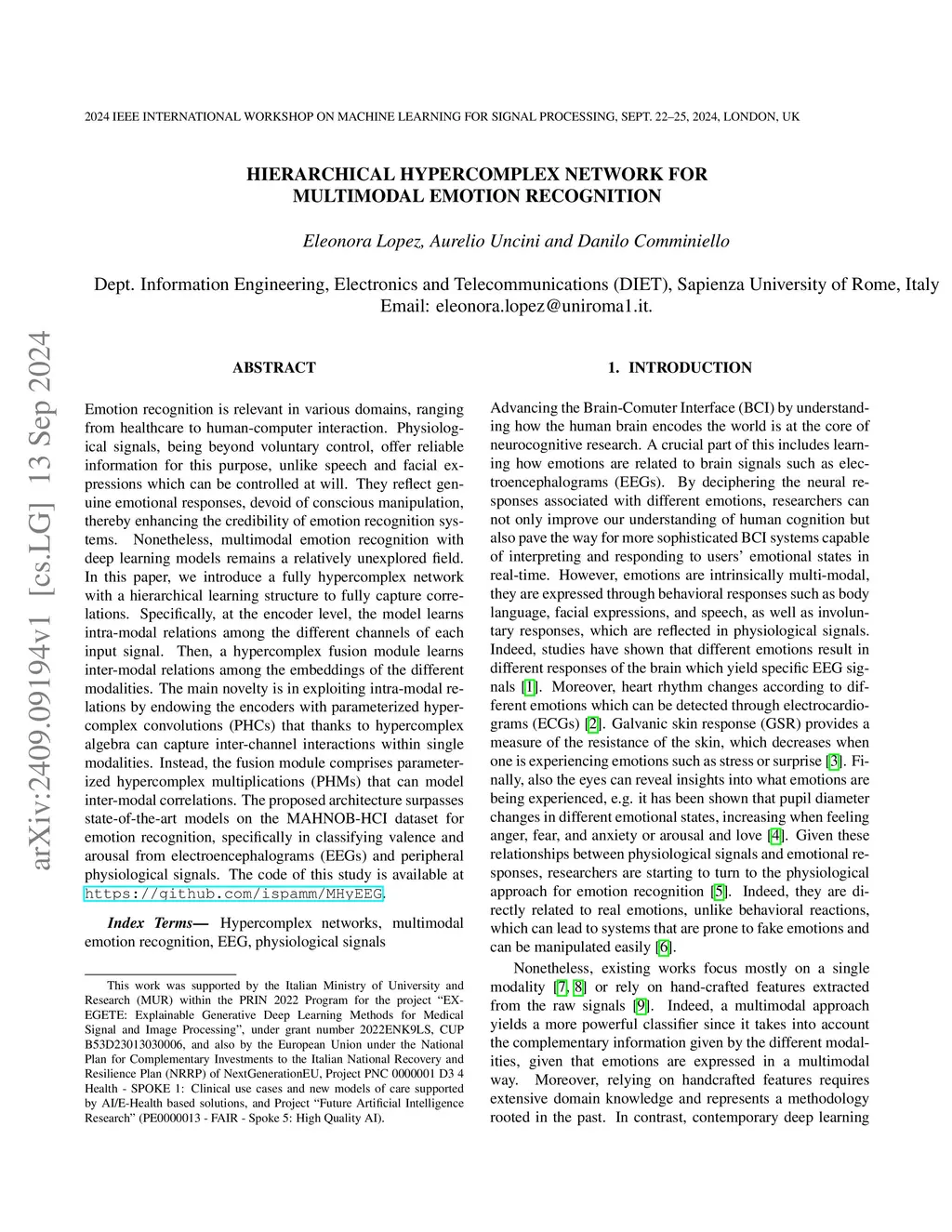 2024 IEEE INTERNATIONAL WORKSHOP ON MACHINE LEARNING FOR SIGNAL PROCESSING, SEPT. 22–25, 2024, LONDON, UK

HIERARCHICAL HYPERCOMPLEX NETWORK FOR MULTIMODAL EMOTION RECOGNITION

Eleonora Lopez, Aurelio Uncini and Danilo Comminiello

Dept. Information Engineering, Electronics and Telecommunications (DIET), Sapienza University of Rome, Italy
Email: eleonora.lopez@uniroma1.it.

arXiv:2409.09194v1 [cs.LG] 13 Sep 2024

ABSTRACT

Emotion recognition is relevant in various domains, ranging from healthcare to human-computer interaction. Physiological signals, being beyond voluntary control, offer reliable information for this purpose, unlike speech and facial expressions which can be controlled at will. They reflect genuine emotional responses, devoid of conscious manipulation, thereby enhancing the credibility of emotion recognition systems. Nonetheless, multimodal emotion recognition with deep learning models remains a relatively unexplored field. In this paper, we introduce a fully hypercomplex network with a hierarchical learning structure to fully capture correlations. Specifically, at the encoder level, the model learns intra-modal relations among the different channels of each input signal. Then, a hypercomplex fusion module learns inter-modal relations among the embeddings of the different modalities. The main novelty is in exploiting intra-modal relations by endowing the encoders with parameterized hypercomplex convolutions (PHCs) that thanks to hypercomplex algebra can capture inter-channel interactions within single modalities. Instead, the fusion module comprises parameterized hypercomplex multiplications (PHMs) that can model inter-modal correlations. The proposed architecture surpasses state-of-the-art models on the MAHNOB-HCI dataset for emotion recognition, specifically in classifying valence and arousal from electroencephalograms (EEGs) and peripheral physiological signals. The code of this study is available at https://github.com/ispamm/MHyEEG.

Index Terms— Hypercomplex networks, multimodal emotion recognition, EEG, physiological signals

This work was supported by the Italian Ministry of University and Research (MUR) within the PRIN 2022 Program for the project “EXEGETE: Explainable Generative Deep Learning Methods for Medical Signal and Image Processing”, under grant number 2022ENK9LS, CUP B53D23013030006, and also by the European Union under the National Plan for Complementary Investments to the Italian National Recovery and Resilience Plan (NRRP) of NextGenerationEU, Project PNC 0000001 D3 4 Health - SPOKE 1: Clinical use cases and new models of care supported by AI/E-Health based solutions, and Project “Future Artificial Intelligence Research” (PE0000013 - FAIR - Spoke 5: High Quality AI).

1. INTRODUCTION

Advancing the Brain-Comuter Interface (BCI) by understanding how the human brain encodes the world is at the core of neurocognitive research. A crucial part of this includes learning how emotions are related to brain signals such as electroencephalograms (EEGs). By deciphering the neural responses associated with different emotions, researchers can not only improve our understanding of human cognition but also pave the way for more sophisticated BCI systems capable of interpreting and responding to users’ emotional states in real-time. However, emotions are intrinsically multi-modal, they are expressed through behavioral responses such as body language, facial expressions, and speech, as well as involuntary responses, which are reflected in physiological signals. Indeed, studies have shown that different emotions result in different responses of the brain which yield specific EEG signals [1]. Moreover, heart rhythm changes according to different emotions which can be detected through electrocardiograms (ECGs) [2]. Galvanic skin response (GSR) provides a measure of the resistance of the skin, which decreases when one is experiencing emotions such as stress or surprise [3]. Finally, also the eyes can reveal insights into what emotions are being experienced, e.g. it has been shown that pupil diameter changes in different emotional states, increasing when feeling anger, fear, and anxiety or arousal and love [4]. Given these relationships between physiological signals and emotional responses, researchers are starting to turn to the physiological approach for emotion recognition [5]. Indeed, they are directly related to real emotions, unlike behavioral reactions, which can lead to systems that are prone to fake emotions and can be manipulated easily [6].

Nonetheless, existing works focus mostly on a single modality [7, 8] or rely on hand-crafted features extracted from the raw signals [9]. Indeed, a multimodal approach yields a more powerful classifier since it takes into account the complementary information given by the different modalities, given that emotions are expressed in a multimodal way. Moreover, relying on handcrafted features requires extensive domain knowledge and represents a methodology rooted in the past. In contrast, contemporary deep learning